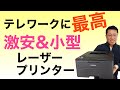 テレワークに最高
激安&小型
レーザー
プリンター